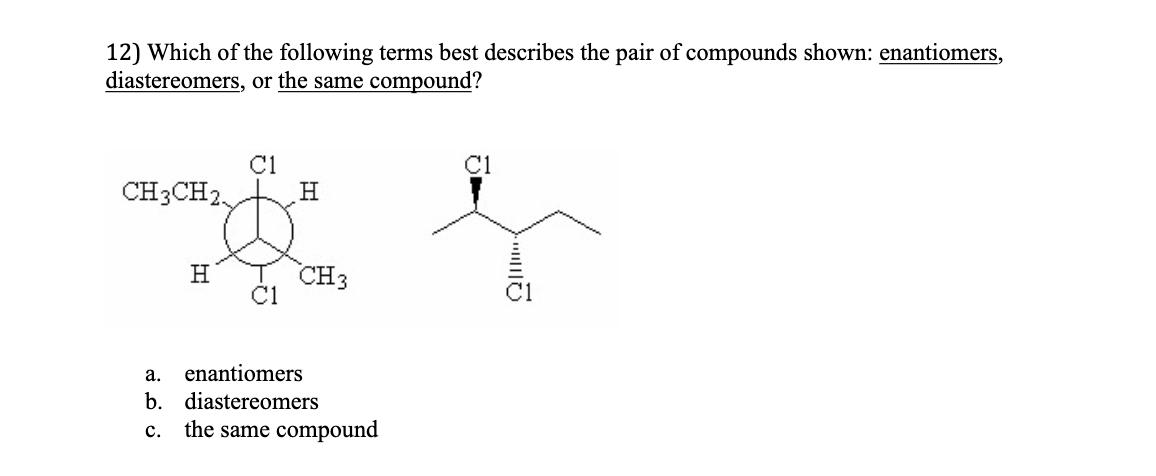 12) Which of the following terms best describes the pair of compounds shown: enantiomers, diastereomers, or the same compound?

Cl
$CH_3CH_2$
H
H
$CH_3$
Cl

Cl
Cl

a. enantiomers
b. diastereomers
c. the same compound